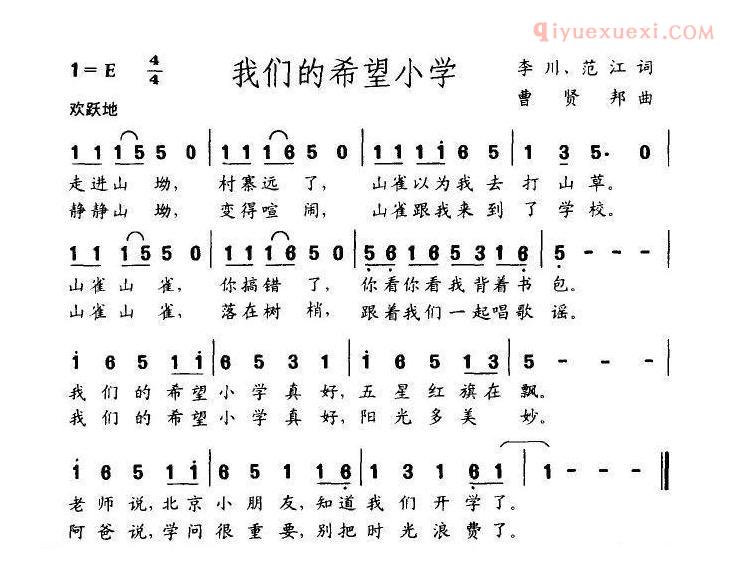 qiyuexuexi.COM

1=E $\frac{4}{4}$ 我们的希望小学 李川、范江词 曹贤邦曲

欢跃地

1 1 1 5 5 0 | 1 1 1 6 5 0 | 1 1 1 i 6 5 | 1 3 5· 0 |
走进山坳, 村寨远了, 山雀以为我去打山草。
静静山坳, 变得喧闹, 山雀跟我来到了学校。

1 1 1 5 5 0 | 1 1 1 6 5 0 | 5 6 1 6 5 3 1 6 | 5 - - - |
山雀山雀, 你搞错了, 你看你看我背着书包。
山雀山雀, 落在树梢, 跟着我们一起唱歌谣。

i 6 5 1 i | 6 5 3 1 | i 6 5 1 3 | 5 - - - |
我们的希望小学真好, 五星红旗在飘。
我们的希望小学真好, 阳光多美妙。

i 6 5 1 i | 6 5 1 1 6 | 1 3 1 6 1 | 1 - - - ‖
老师说, 北京小朋友, 知道我们开学了。
阿爸说, 学问很重要, 别把时光浪费了。